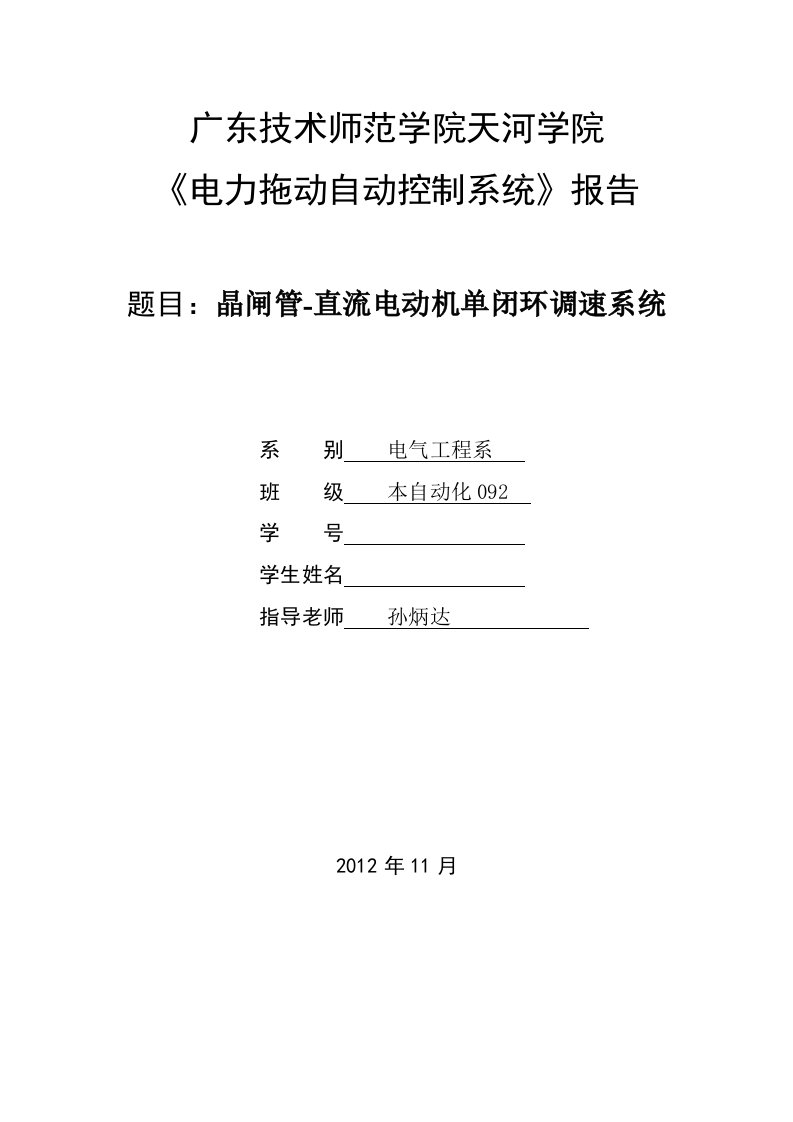 广东技术师范学院天河学院
《电力拖动自动控制系统》报告

题目：晶闸管-直流电动机单闭环调速系统

系　　别　电气工程系
班　　级　本自动化 092
学　　号
学生姓名
指导老师　孙炳达

2012 年 11 月